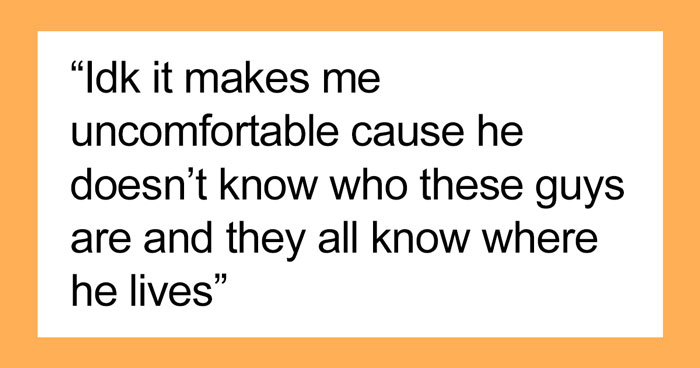 “Idk it makes me uncomfortable cause he doesn’t know who these guys are and they all know where he lives”